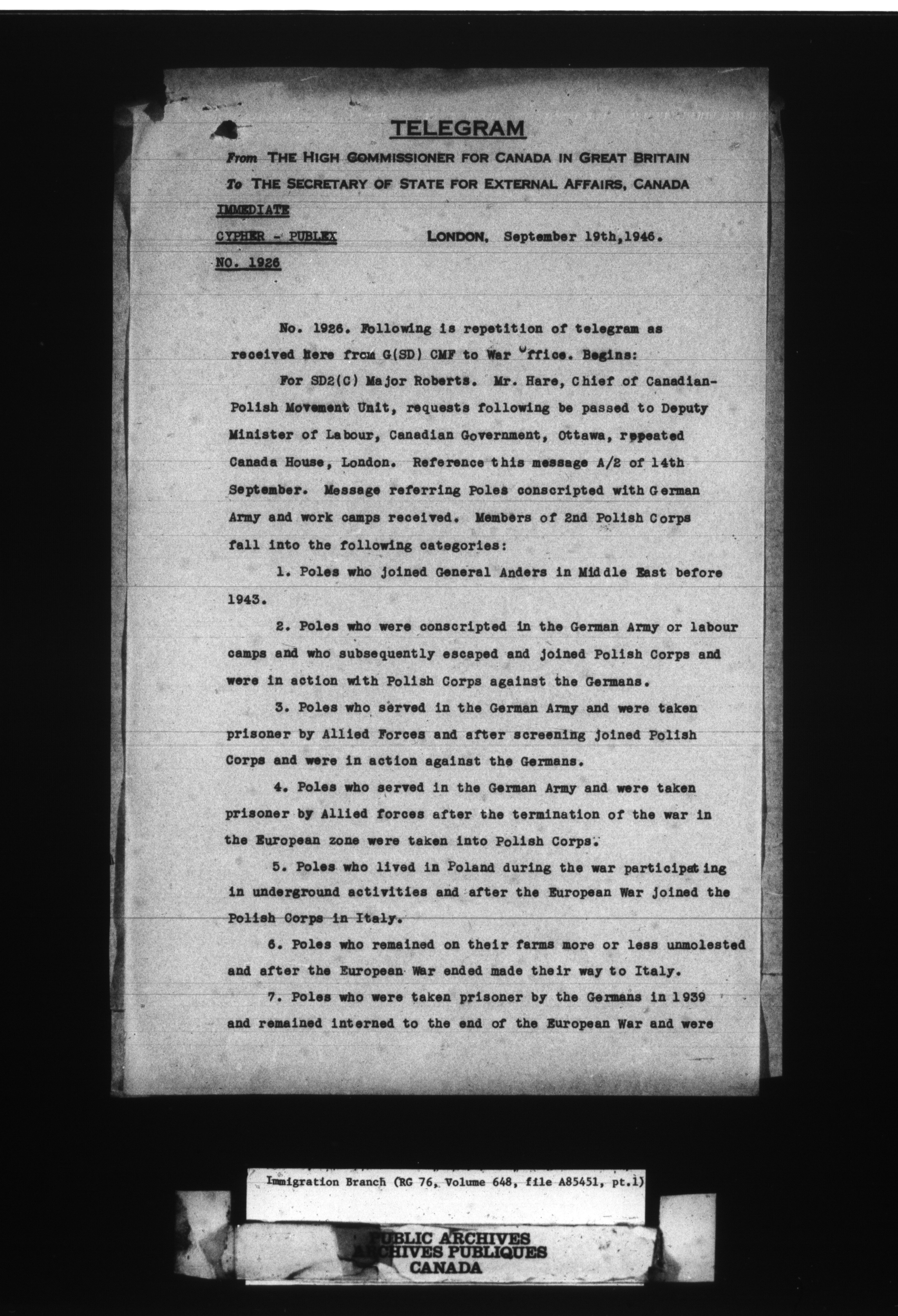 TELEGRAM

From THE HIGH COMMISSIONER FOR CANADA IN GREAT BRITAIN

To THE SECRETARY OF STATE FOR EXTERNAL AFFAIRS, CANADA

IMMEDIATE

CYPHER - PUBLEX    LONDON, September 19th,1946.

NO. 1926

No. 1926. Following is repetition of telegram as received here from G(SD) CMF to War Office. Begins:

For SD2(C) Major Roberts. Mr. Hare, Chief of Canadian-Polish Movement Unit, requests following be passed to Deputy Minister of Labour, Canadian Government, Ottawa, repeated Canada House, London. Reference this message A/2 of 14th September. Message referring Poles conscripted with German Army and work camps received. Members of 2nd Polish Corps fall into the following categories:

1. Poles who joined General Anders in Middle East before 1943.

2. Poles who were conscripted in the German Army or labour camps and who subsequently escaped and joined Polish Corps and were in action with Polish Corps against the Germans.

3. Poles who served in the German Army and were taken prisoner by Allied Forces and after screening joined Polish Corps and were in action against the Germans.

4. Poles who served in the German Army and were taken prisoner by Allied forces after the termination of the war in the European zone were taken into Polish Corps.

5. Poles who lived in Poland during the war participating in underground activities and after the European War joined the Polish Corps in Italy.

6. Poles who remained on their farms more or less unmolested and after the European War ended made their way to Italy.

7. Poles who were taken prisoner by the Germans in 1939 and remained interned to the end of the European War and were

Immigration Branch (RG 76, Volume 648, file A85451, pt.1)

PUBLIC ARCHIVES
ARCHIVES PUBLIQUES
CANADA